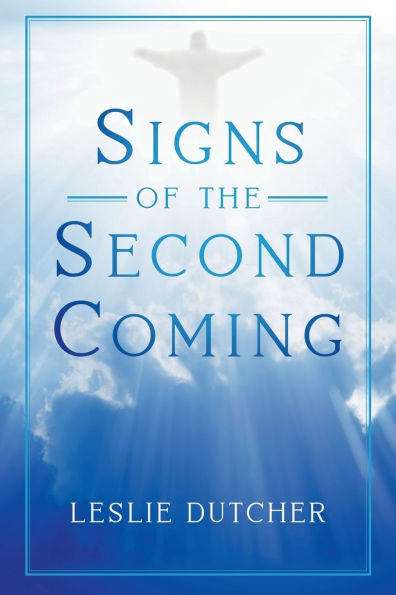 SIGNS
OF THE
SECOND
COMING

LESLIE DUTCHER